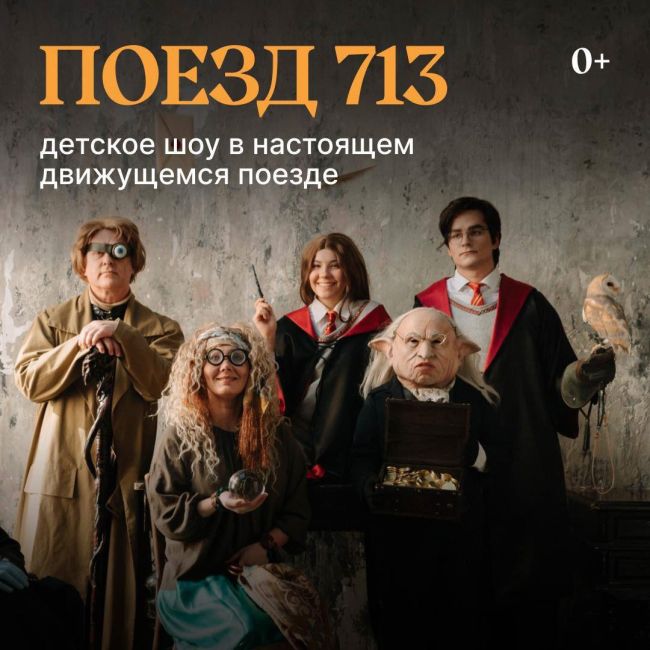 ПОЕЗД 713

0+

детское шоу в настоящем движущемся поезде